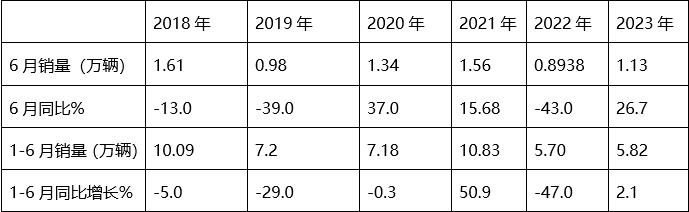 | | 2018 年 | 2019 年 | 2020 年 | 2021 年 | 2022 年 | 2023 年 |
|---|---|---|---|---|---|---|
| 6 月销量（万辆） | 1.61 | 0.98 | 1.34 | 1.56 | 0.8938 | 1.13 |
| 6 月同比% | -13.0 | -39.0 | 37.0 | 15.68 | -43.0 | 26.7 |
| 1-6 月销量 (万辆) | 10.09 | 7.2 | 7.18 | 10.83 | 5.70 | 5.82 |
| 1-6 月同比增长% | -5.0 | -29.0 | -0.3 | 50.9 | -47.0 | 2.1 |